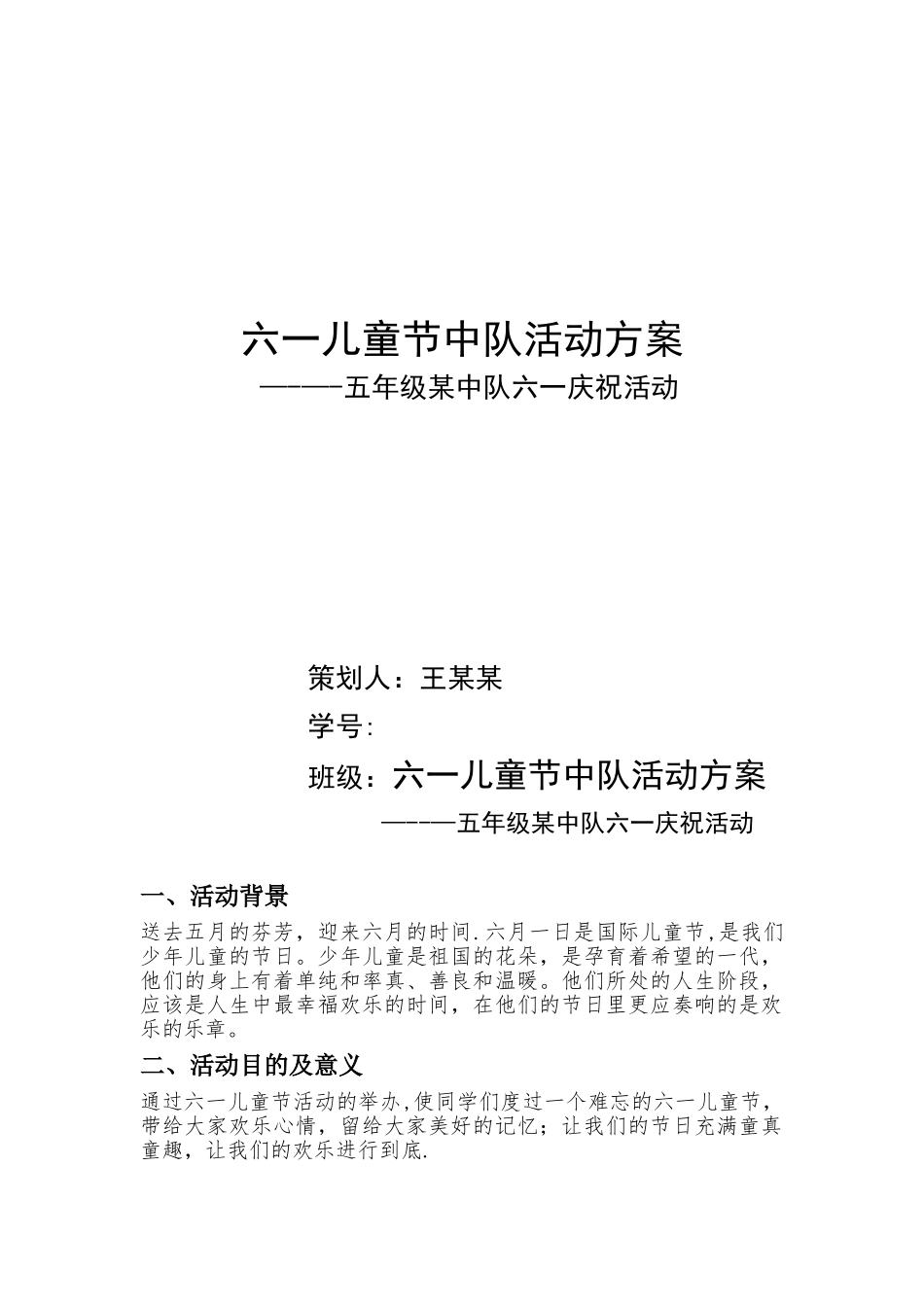 六一儿童节中队活动方案

————五年级某中队六一庆祝活动

策划人：王某某

学号:

班级：六一儿童节中队活动方案

————五年级某中队六一庆祝活动

一、活动背景

送去五月的芬芳，迎来六月的时间.六月一日是国际儿童节,是我们少年儿童的节日。少年儿童是祖国的花朵，是孕育着希望的一代，他们的身上有着单纯和率真、善良和温暖。他们所处的人生阶段，应该是人生中最幸福欢乐的时间，在他们的节日里更应奏响的是欢乐的乐章。

二、活动目的及意义

通过六一儿童节活动的举办,使同学们度过一个难忘的六一儿童节，带给大家欢乐心情，留给大家美好的记忆；让我们的节日充满童真童趣，让我们的欢乐进行到底.